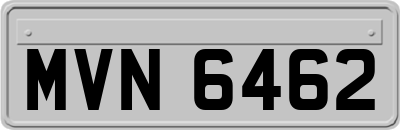 MVN 6462